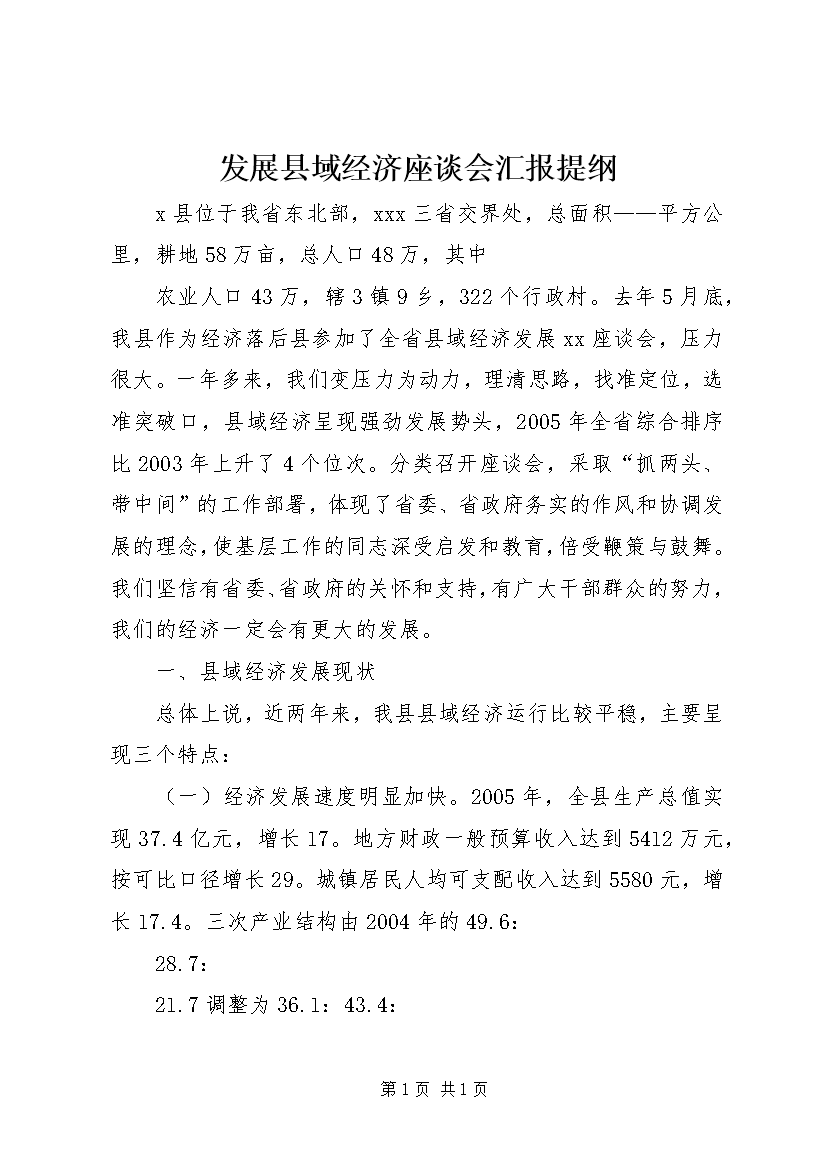 发展县域经济座谈会汇报提纲

x县位于我省东北部，xxx三省交界处，总面积——平方公里，耕地58万亩，总人口48万，其中

农业人口43万，辖3镇9乡，322个行政村。去年5月底，我县作为经济落后县参加了全省县域经济发展xx座谈会，压力很大。一年多来，我们变压力为动力，理清思路，找准定位，选准突破口，县域经济呈现强劲发展势头，2005年全省综合排序比2003年上升了4个位次。分类召开座谈会，采取“抓两头、带中间”的工作部署，体现了省委、省政府务实的作风和协调发展的理念，使基层工作的同志深受启发和教育，倍受鞭策与鼓舞。我们坚信有省委、省政府的关怀和支持，有广大干部群众的努力，我们的经济一定会有更大的发展。

一、县域经济发展现状

总体上说，近两年来，我县县域经济运行比较平稳，主要呈现三个特点：

（一）经济发展速度明显加快。2005年，全县生产总值实现37.4亿元，增长17。地方财政一般预算收入达到5412万元，按可比口径增长29。城镇居民人均可支配收入达到5580元，增长17.4。三次产业结构由2004年的49.6：

28.7：

21.7调整为36.1：43.4：

第1页 共1页